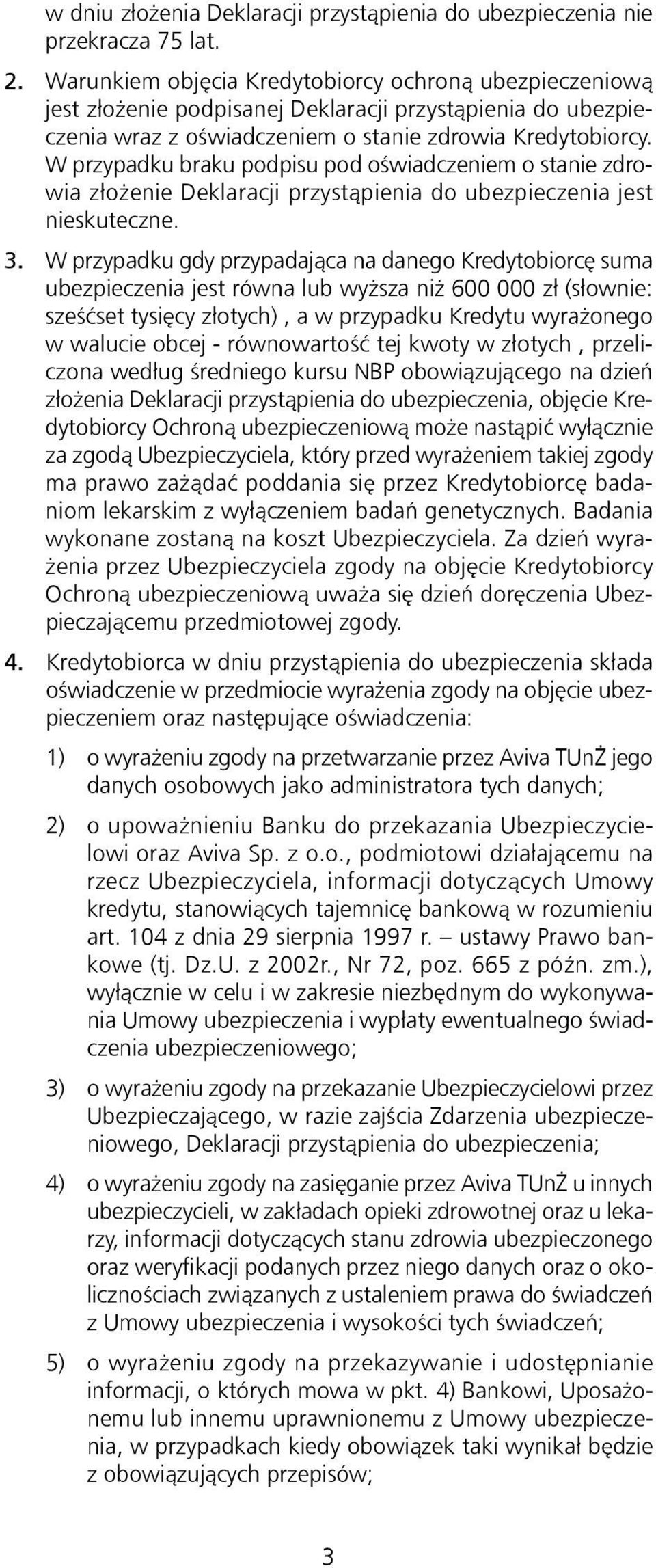 w dniu złożenia Deklaracji przystąpienia do ubezpieczenia nie przekracza 75 lat.

2. Warunkiem objęcia Kredytobiorcy ochroną ubezpieczeniową jest złożenie podpisanej Deklaracji przystąpienia do ubezpieczenia wraz z oświadczeniem o stanie zdrowia Kredytobiorcy. W przypadku braku podpisu pod oświadczeniem o stanie zdrowia złożenie Deklaracji przystąpienia do ubezpieczenia jest nieskuteczne.

3. W przypadku gdy przypadająca na danego Kredytobiorcę suma ubezpieczenia jest równa lub wyższa niż 600 000 zł (słownie: sześćset tysięcy złotych) , a w przypadku Kredytu wyrażonego w walucie obcej - równowartość tej kwoty w złotych , przeliczona według średniego kursu NBP obowiązującego na dzień złożenia Deklaracji przystąpienia do ubezpieczenia, objęcie Kredytobiorcy Ochroną ubezpieczeniową może nastąpić wyłącznie za zgodą Ubezpieczyciela, który przed wyrażeniem takiej zgody ma prawo zażądać poddania się przez Kredytobiorcę badaniom lekarskim z wyłączeniem badań genetycznych. Badania wykonane zostaną na koszt Ubezpieczyciela. Za dzień wyrażenia przez Ubezpieczyciela zgody na objęcie Kredytobiorcy Ochroną ubezpieczeniową uważa się dzień doręczenia Ubezpieczającemu przedmiotowej zgody.

4. Kredytobiorca w dniu przystąpienia do ubezpieczenia składa oświadczenie w przedmiocie wyrażenia zgody na objęcie ubezpieczeniem oraz następujące oświadczenia:

1) o wyrażeniu zgody na przetwarzanie przez Aviva TUnŻ jego danych osobowych jako administratora tych danych;

2) o upoważnieniu Banku do przekazania Ubezpieczycielowi oraz Aviva Sp. z o.o., podmiotowi działającemu na rzecz Ubezpieczyciela, informacji dotyczących Umowy kredytu, stanowiących tajemnicę bankową w rozumieniu art. 104 z dnia 29 sierpnia 1997 r. – ustawy Prawo bankowe (tj. Dz.U. z 2002r., Nr 72, poz. 665 z późn. zm.), wyłącznie w celu i w zakresie niezbędnym do wykonywania Umowy ubezpieczenia i wypłaty ewentualnego świadczenia ubezpieczeniowego;

3) o wyrażeniu zgody na przekazanie Ubezpieczycielowi przez Ubezpieczającego, w razie zajścia Zdarzenia ubezpieczeniowego, Deklaracji przystąpienia do ubezpieczenia;

4) o wyrażeniu zgody na zasięganie przez Aviva TUnŻ u innych ubezpieczycieli, w zakładach opieki zdrowotnej oraz u lekarzy, informacji dotyczących stanu zdrowia ubezpieczonego oraz weryfikacji podanych przez niego danych oraz o okolicznościach związanych z ustaleniem prawa do świadczeń z Umowy ubezpieczenia i wysokości tych świadczeń;

5) o wyrażeniu zgody na przekazywanie i udostępnianie informacji, o których mowa w pkt. 4) Bankowi, Uposażonemu lub innemu uprawnionemu z Umowy ubezpieczenia, w przypadkach kiedy obowiązek taki wynikał będzie z obowiązujących przepisów;

3